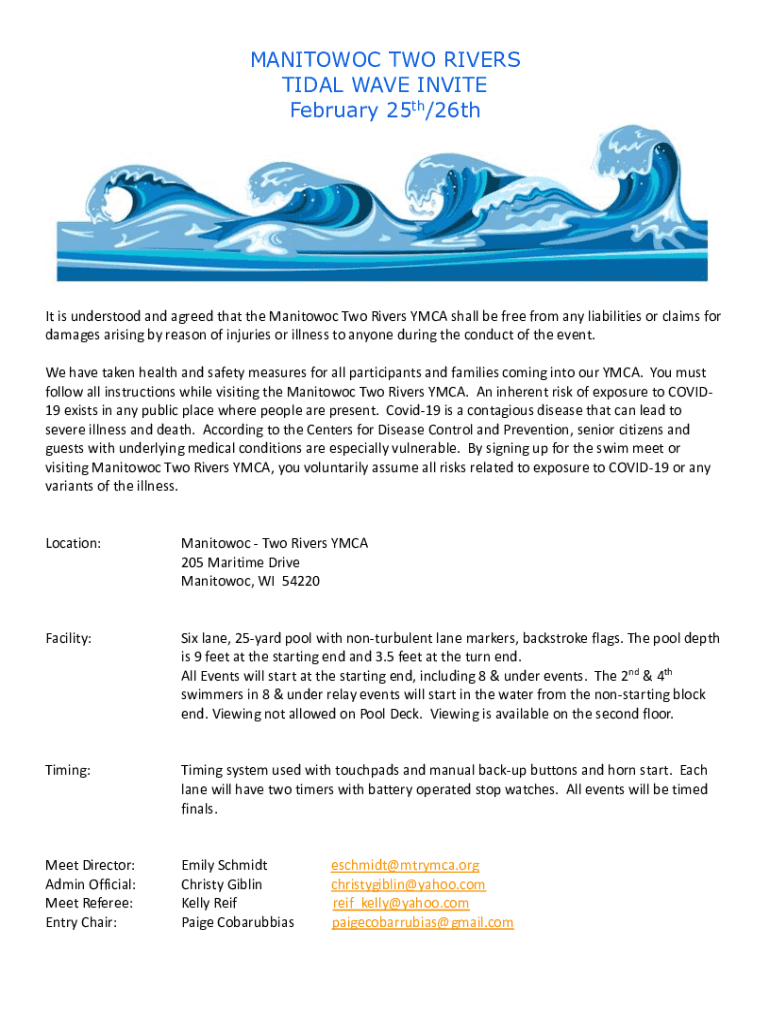 MANITOWOC TWO RIVERS
TIDAL WAVE INVITE
February 25$^{th}$/26th

It is understood and agreed that the Manitowoc Two Rivers YMCA shall be free from any liabilities or claims for damages arising by reason of injuries or illness to anyone during the conduct of the event.

We have taken health and safety measures for all participants and families coming into our YMCA. You must follow all instructions while visiting the Manitowoc Two Rivers YMCA. An inherent risk of exposure to COVID-19 exists in any public place where people are present. Covid-19 is a contagious disease that can lead to severe illness and death. According to the Centers for Disease Control and Prevention, senior citizens and guests with underlying medical conditions are especially vulnerable. By signing up for the swim meet or visiting Manitowoc Two Rivers YMCA, you voluntarily assume all risks related to exposure to COVID-19 or any variants of the illness.

Location: Manitowoc - Two Rivers YMCA
205 Maritime Drive
Manitowoc, WI 54220

Facility: Six lane, 25-yard pool with non-turbulent lane markers, backstroke flags. The pool depth is 9 feet at the starting end and 3.5 feet at the turn end.
All Events will start at the starting end, including 8 & under events. The 2$^{nd}$ & 4$^{th}$ swimmers in 8 & under relay events will start in the water from the non-starting block end. Viewing not allowed on Pool Deck. Viewing is available on the second floor.

Timing: Timing system used with touchpads and manual back-up buttons and horn start. Each lane will have two timers with battery operated stop watches. All events will be timed finals.

Meet Director: Emily Schmidt eschmidt@mtrymca.org
Admin Official: Christy Giblin christygiblin@yahoo.com
Meet Referee: Kelly Reif reif_kelly@yahoo.com
Entry Chair: Paige Cobarubbias paigecobarrubias@gmail.com